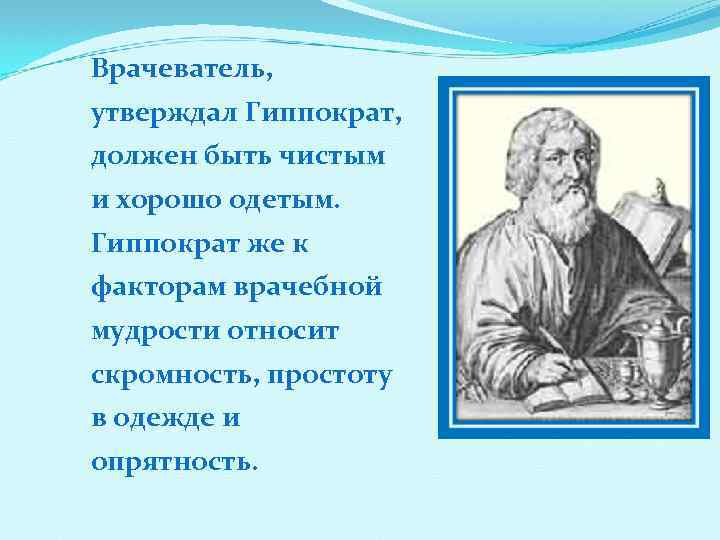 Врачеватель, утверждал Гиппократ, должен быть чистым и хорошо одетым. Гиппократ же к факторам врачебной мудрости относит скромность, простоту в одежде и опрятность.